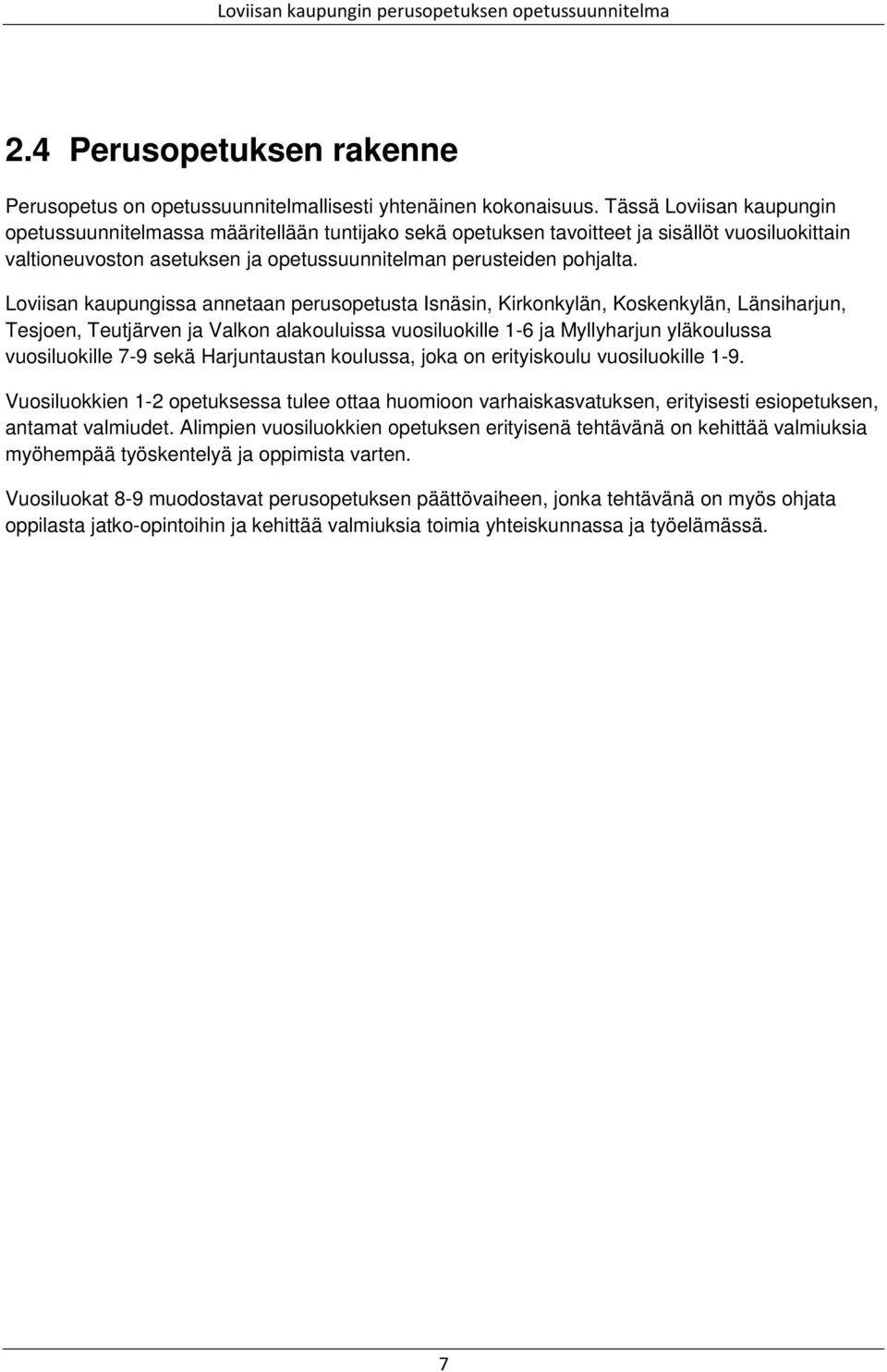 Loviisan kaupungin perusopetuksen opetussuunnitelma

2.4 Perusopetuksen rakenne

Perusopetus on opetussuunnitelmallisesti yhtenäinen kokonaisuus. Tässä Loviisan kaupungin opetussuunnitelmassa määritellään tuntijako sekä opetuksen tavoitteet ja sisällöt vuosiluokittain valtioneuvoston asetuksen ja opetussuunnitelman perusteiden pohjalta.

Loviisan kaupungissa annetaan perusopetusta Isnäsin, Kirkonkylän, Koskenkylän, Länsiharjun, Tesjoen, Teutjärven ja Valkon alakouluissa vuosiluokille 1-6 ja Myllyharjun yläkoulussa vuosiluokille 7-9 sekä Harjuntaustan koulussa, joka on erityiskoulu vuosiluokille 1-9.

Vuosiluokkien 1-2 opetuksessa tulee ottaa huomioon varhaiskasvatuksen, erityisesti esiopetuksen, antamat valmiudet. Alimpien vuosiluokkien opetuksen erityisenä tehtävänä on kehittää valmiuksia myöhempää työskentelyä ja oppimista varten.

Vuosiluokat 8-9 muodostavat perusopetuksen päättövaiheen, jonka tehtävänä on myös ohjata oppilasta jatko-opintoihin ja kehittää valmiuksia toimia yhteiskunnassa ja työelämässä.

7